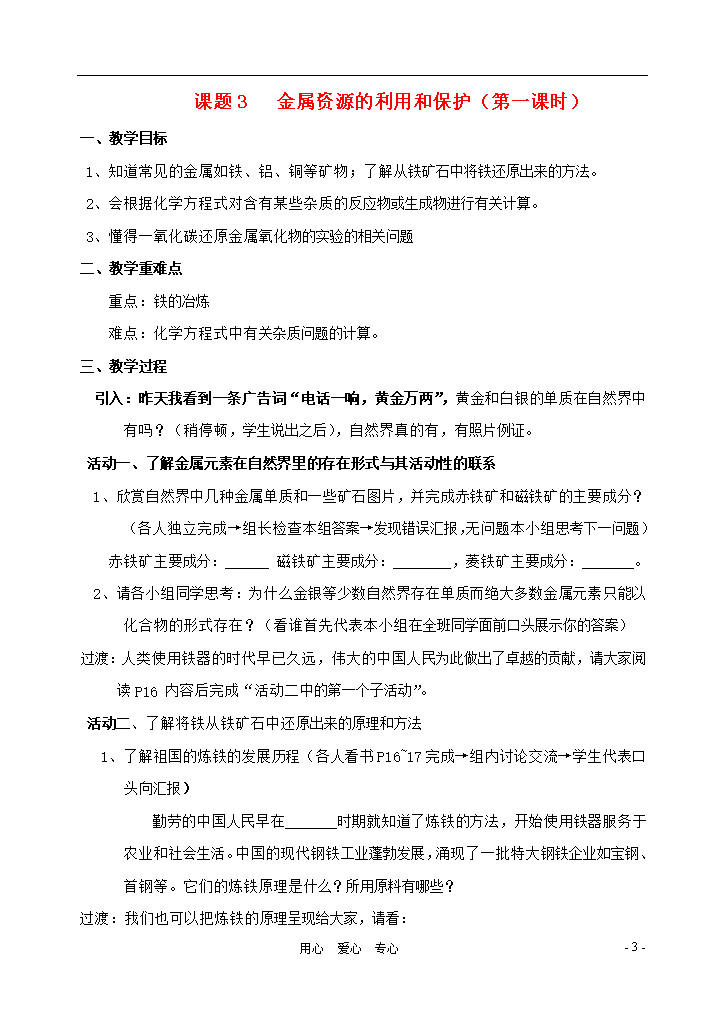 课题 3　金属资源的利用和保护（第一课时）

一、教学目标

1、知道常见的金属如铁、铝、铜等矿物；了解从铁矿石中将铁还原出来的方法。

2、会根据化学方程式对含有某些杂质的反应物或生成物进行有关计算。

3、懂得一氧化碳还原金属氧化物的实验的相关问题

二、教学重难点

重点：铁的冶炼

难点：化学方程式中有关杂质问题的计算。

三、教学过程

引入：昨天我看到一条广告词“电话一响，黄金万两”，黄金和白银的单质在自然界中有吗？（稍停顿，学生说出之后），自然界真的有，有照片例证。

活动一、了解金属元素在自然界里的存在形式与其活动性的联系

1、欣赏自然界中几种金属单质和一些矿石图片，并完成赤铁矿和磁铁矿的主要成分？

（各人独立完成→组长检查本组答案→发现错误汇报，无问题本小组思考下一问题）

赤铁矿主要成分：______ 磁铁矿主要成分：________，菱铁矿主要成分：_______。

2、请各小组同学思考：为什么金银等少数自然界存在单质而绝大多数金属元素只能以化合物的形式存在？（看谁首先代表本小组在全班同学面前口头展示你的答案）

过渡：人类使用铁器的时代早已久远，伟大的中国人民为此做出了卓越的贡献，请大家阅读 P16 内容后完成“活动二中的第一个子活动”。

活动二、了解将铁从铁矿石中还原出来的原理和方法

1、了解祖国的炼铁的发展历程（各人看书 P16~17 完成→组内讨论交流→学生代表口头向汇报）

勤劳的中国人民早在_______时期就知道了炼铁的方法，开始使用铁器服务于农业和社会生活。中国的现代钢铁工业蓬勃发展，涌现了一批特大钢铁企业如宝钢、首钢等。它们的炼铁原理是什么？所用原料有哪些？

过渡：我们也可以把炼铁的原理呈现给大家，请看：

用心　爱心　专心

- 3 -